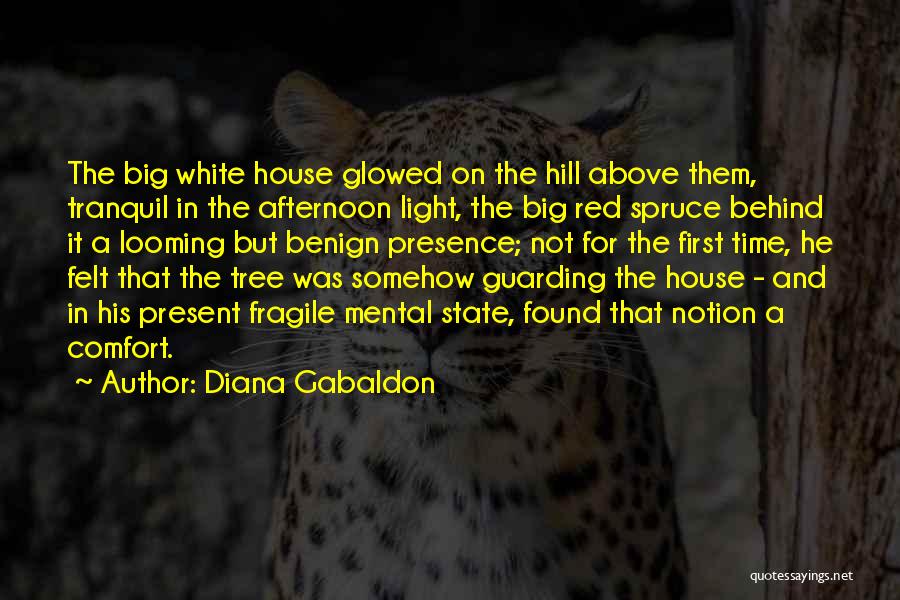 The big white house glowed on the hill above them, tranquil in the afternoon light, the big red spruce behind it a looming but benign presence; not for the first time, he felt that the tree was somehow guarding the house - and in his present fragile mental state, found that notion a comfort.

~ Author: Diana Gabaldon

quotessayings.net